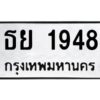 ธย 1948
กรุงเทพมหานคร